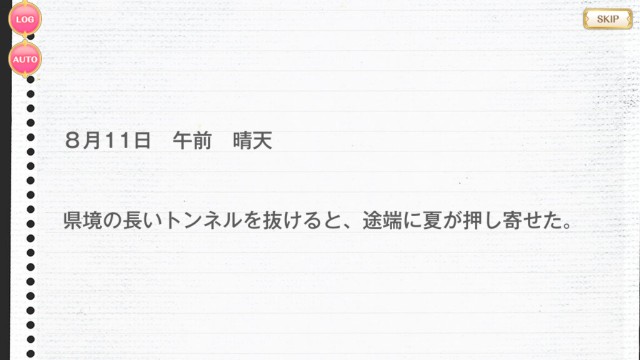 LOG

AUTO

SKIP

8月11日　午前　晴天

県境の長いトンネルを抜けると、途端に夏が押し寄せた。